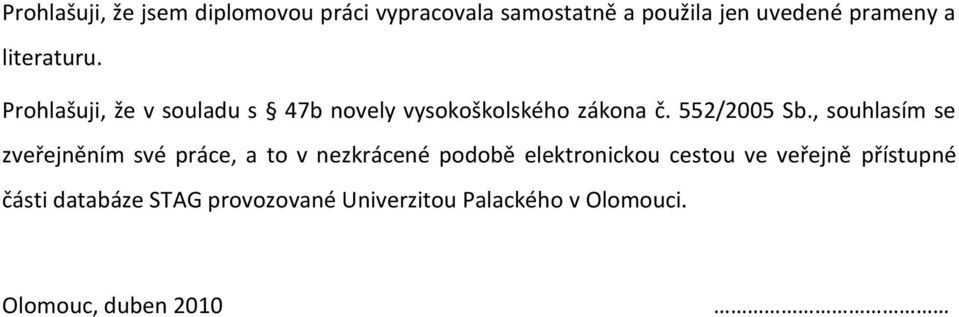 Prohlašuji, že jsem diplomovou práci vypracovala samostatně a použila jen uvedené prameny a literaturu.

Prohlašuji, že v souladu s § 47b novely vysokoškolského zákona č. 552/2005 Sb., souhlasím se zveřejněním své práce, a to v nezkrácené podobě elektronickou cestou ve veřejně přístupné části databáze STAG provozované Univerzitou Palackého v Olomouci.

Olomouc, duben 2010 ………………………………